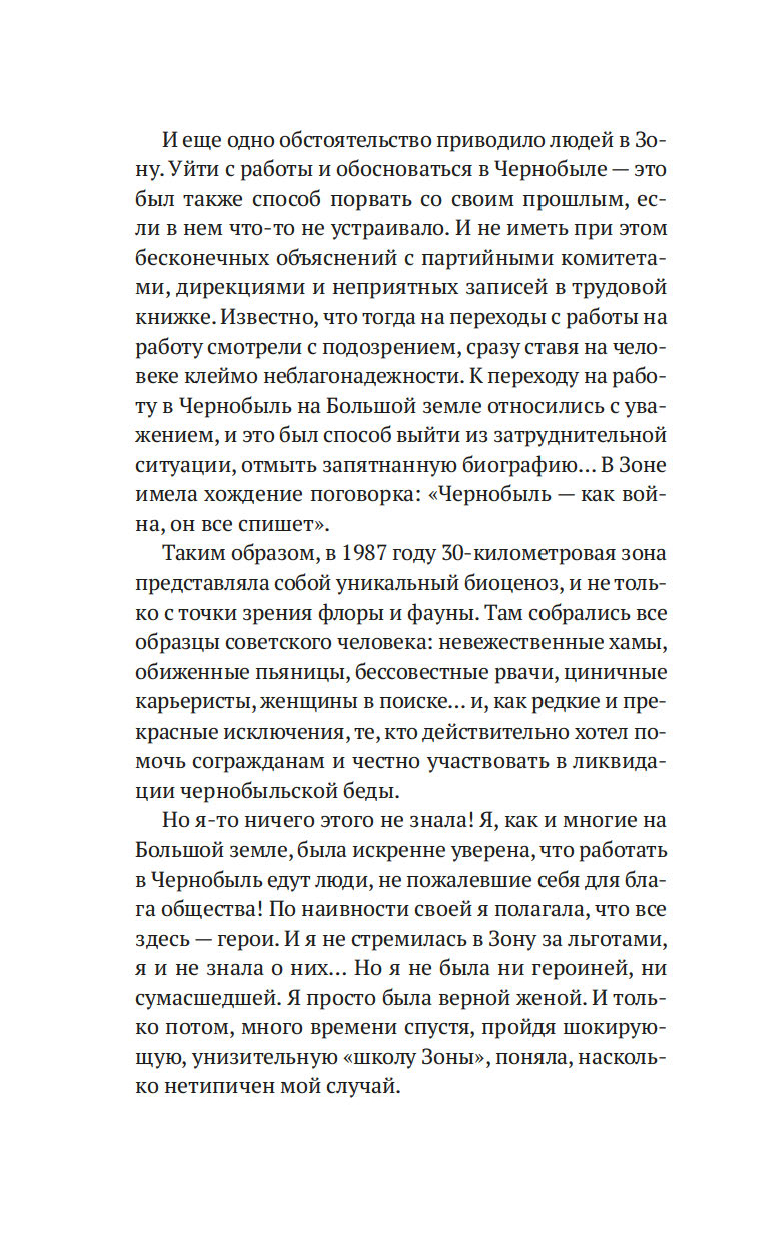 И еще одно обстоятельство приводило людей в Зону. Уйти с работы и обосноваться в Чернобыле — это был также способ порвать со своим прошлым, если в нем что-то не устраивало. И не иметь при этом бесконечных объяснений с партийными комитетами, дирекциями и неприятных записей в трудовой книжке. Известно, что тогда на переходы с работы на работу смотрели с подозрением, сразу ставя на человеке клеймо неблагонадежности. К переходу на работу в Чернобыль на Большой земле относились с уважением, и это был способ выйти из затруднительной ситуации, отмыть запятнанную биографию... В Зоне имела хождение поговорка: «Чернобыль — как война, он все спишет».

Таким образом, в 1987 году 30-километровая зона представляла собой уникальный биоценоз, и не только с точки зрения флоры и фауны. Там собрались все образцы советского человека: невежественные хамы, обиженные пьяницы, бессовестные рвачи, циничные карьеристы, женщины в поиске... и, как редкие и прекрасные исключения, те, кто действительно хотел помочь согражданам и честно участвовать в ликвидации чернобыльской беды.

Но я-то ничего этого не знала! Я, как и многие на Большой земле, была искренне уверена, что работать в Чернобыль едут люди, не пожалевшие себя для блага общества! По наивности своей я полагала, что все здесь — герои. И я не стремилась в Зону за льготами, я и не знала о них... Но я не была ни героиней, ни сумасшедшей. Я просто была верной женой. И только потом, много времени спустя, пройдя шокирующую, унизительную «школу Зоны», поняла, насколько нетипичен мой случай.